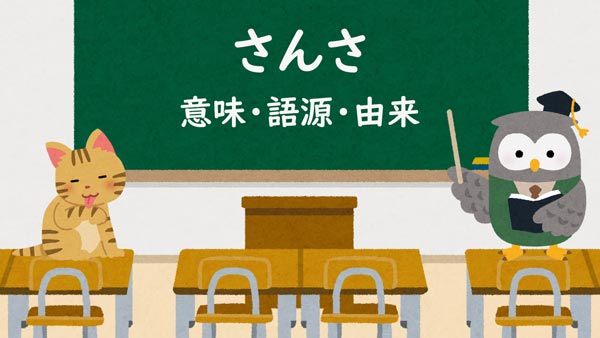 さんさ

意味・語源・由来